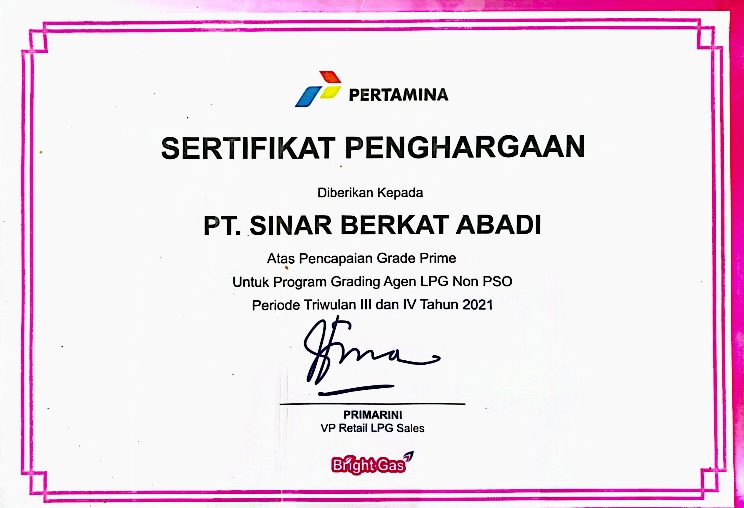 PERTAMINA

SERTIFIKAT PENGHARGAAN

Diberikan Kepada

PT. SINAR BERKAT ABADI

Atas Pencapaian Grade Prime
Untuk Program Grading Agen LPG Non PSO
Periode Triwulan III dan IV Tahun 2021

PRIMARINI
VP Retail LPG Sales

Bright Gas